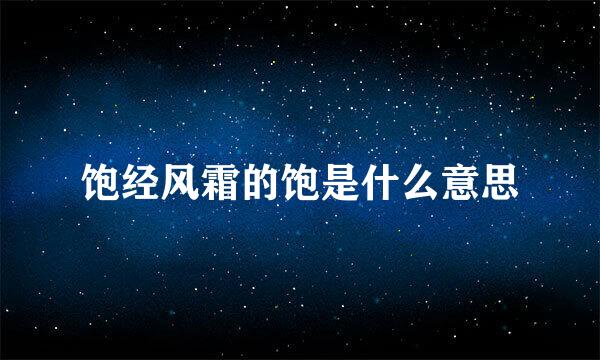 饱经风霜的饱是什么意思